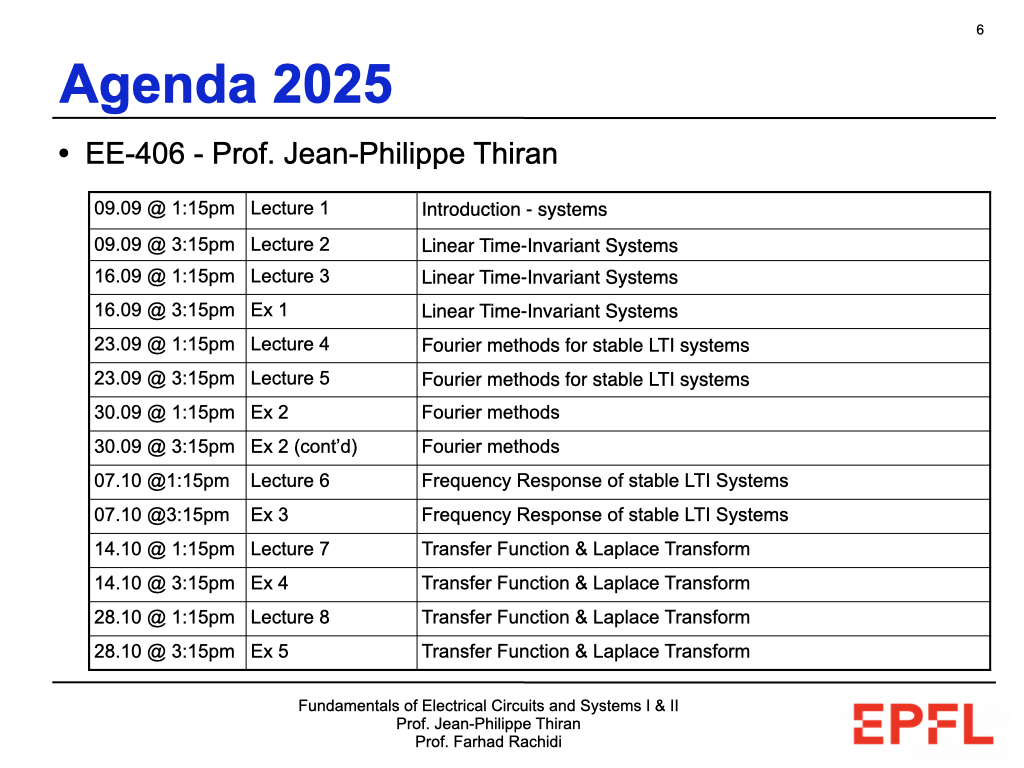 6

Agenda 2025

• EE-406 - Prof. Jean-Philippe Thiran

| 09.09 @ 1:15pm | Lecture 1 | Introduction - systems |
|---|---|---|
| 09.09 @ 3:15pm | Lecture 2 | Linear Time-Invariant Systems |
| 16.09 @ 1:15pm | Lecture 3 | Linear Time-Invariant Systems |
| 16.09 @ 3:15pm | Ex 1 | Linear Time-Invariant Systems |
| 23.09 @ 1:15pm | Lecture 4 | Fourier methods for stable LTI systems |
| 23.09 @ 3:15pm | Lecture 5 | Fourier methods for stable LTI systems |
| 30.09 @ 1:15pm | Ex 2 | Fourier methods |
| 30.09 @ 3:15pm | Ex 2 (cont'd) | Fourier methods |
| 07.10 @1:15pm | Lecture 6 | Frequency Response of stable LTI Systems |
| 07.10 @3:15pm | Ex 3 | Frequency Response of stable LTI Systems |
| 14.10 @ 1:15pm | Lecture 7 | Transfer Function & Laplace Transform |
| 14.10 @ 3:15pm | Ex 4 | Transfer Function & Laplace Transform |
| 28.10 @ 1:15pm | Lecture 8 | Transfer Function & Laplace Transform |
| 28.10 @ 3:15pm | Ex 5 | Transfer Function & Laplace Transform |

Fundamentals of Electrical Circuits and Systems I & II
Prof. Jean-Philippe Thiran
Prof. Farhad Rachidi

EPFL